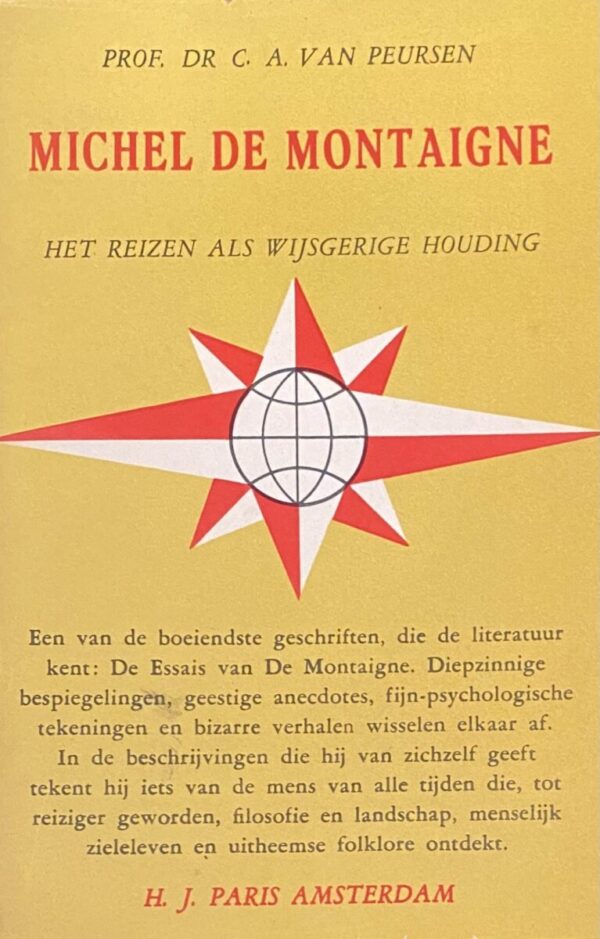 PROF. DR C. A. VAN PEURSEN

MICHEL DE MONTAIGNE

HET REIZEN ALS WIJSGERIGE HOUDING

Een van de boeiendste geschriften, die de literatuur kent: De Essais van De Montaigne. Diepzinnige bespiegelingen, geestige anecdotes, fijn-psychologische tekeningen en bizarre verhalen wisselen elkaar af. In de beschrijvingen die hij van zichzelf geeft tekent hij iets van de mens van alle tijden die, tot reiziger geworden, filosofie en landschap, menselijk zieleleven en uitheemse folklore ontdekt.

H. J. PARIS AMSTERDAM